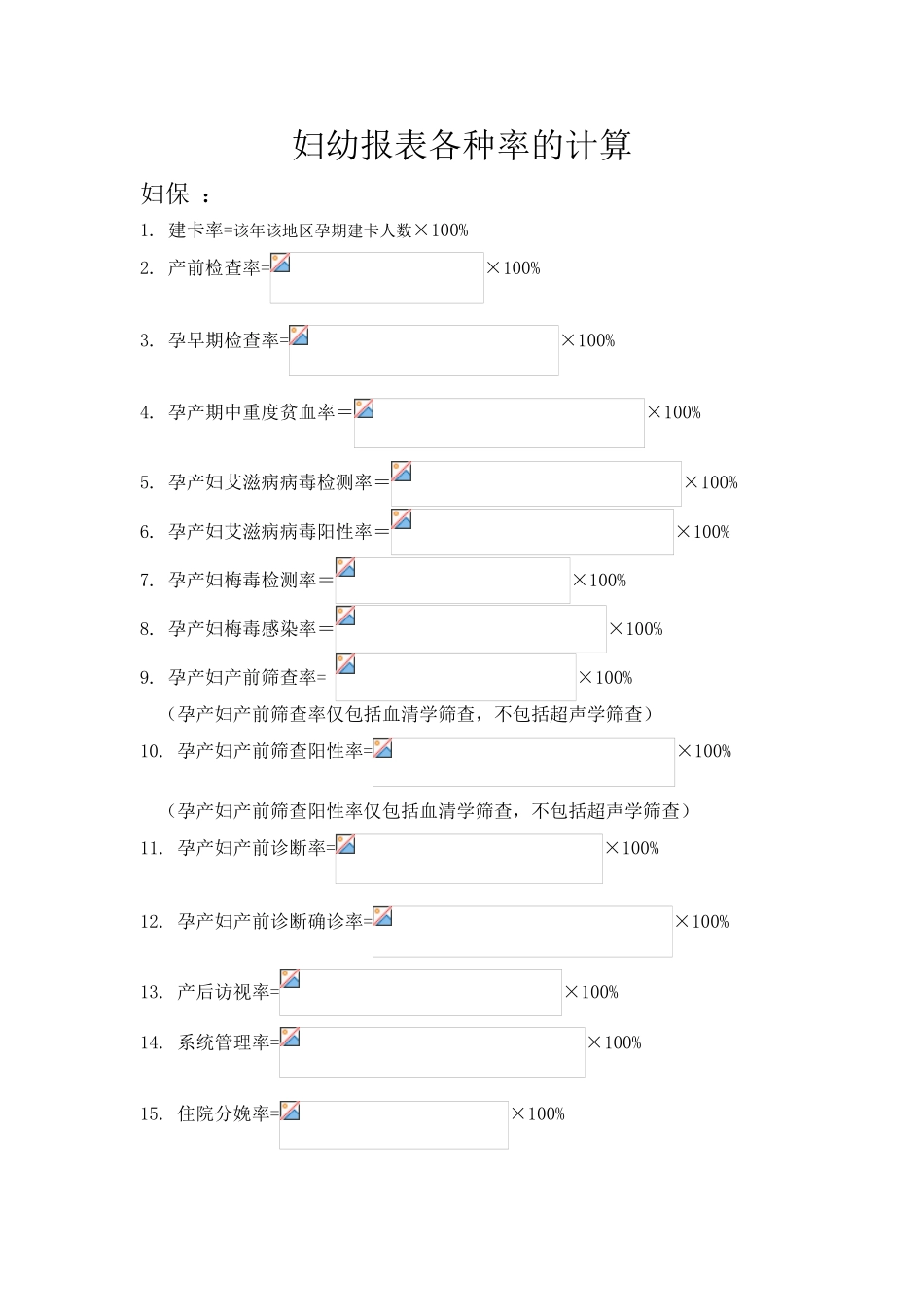 妇幼报表各种率的计算

妇保 ：

1. 建卡率=该年该地区孕期建卡人数×100%

2. 产前检查率= ×100%

3. 孕早期检查率= ×100%

4. 孕产期中重度贫血率＝ ×100%

5. 孕产妇艾滋病病毒检测率＝ ×100%

6. 孕产妇艾滋病病毒阳性率＝ ×100%

7. 孕产妇梅毒检测率＝ ×100%

8. 孕产妇梅毒感染率＝ ×100%

9. 孕产妇产前筛查率= ×100%

（孕产妇产前筛查率仅包括血清学筛查，不包括超声学筛查）

10. 孕产妇产前筛查阳性率= ×100%

（孕产妇产前筛查阳性率仅包括血清学筛查，不包括超声学筛查）

11. 孕产妇产前诊断率= ×100%

12. 孕产妇产前诊断确诊率= ×100%

13. 产后访视率= ×100%

14. 系统管理率= ×100%

15. 住院分娩率= ×100%